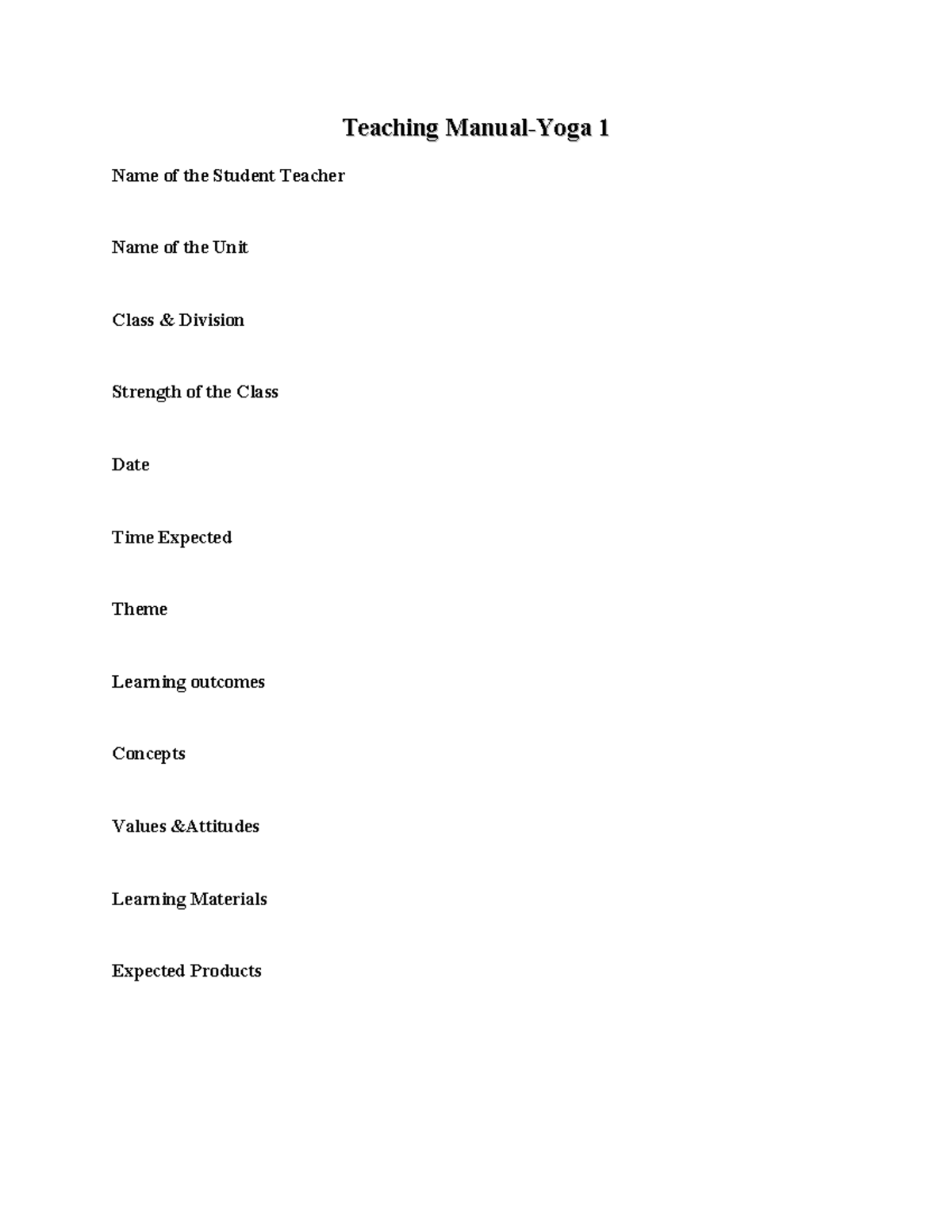 Teaching Manual-Yoga 1

Name of the Student Teacher

Name of the Unit

Class & Division

Strength of the Class

Date

Time Expected

Theme

Learning outcomes

Concepts

Values &Attitudes

Learning Materials

Expected Products